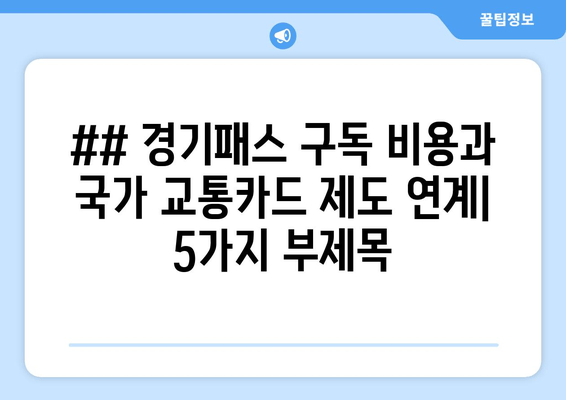 꿀팁정보

## 경기패스 구독 비용과 국가 교통카드 제도 연계| 5가지 부제목